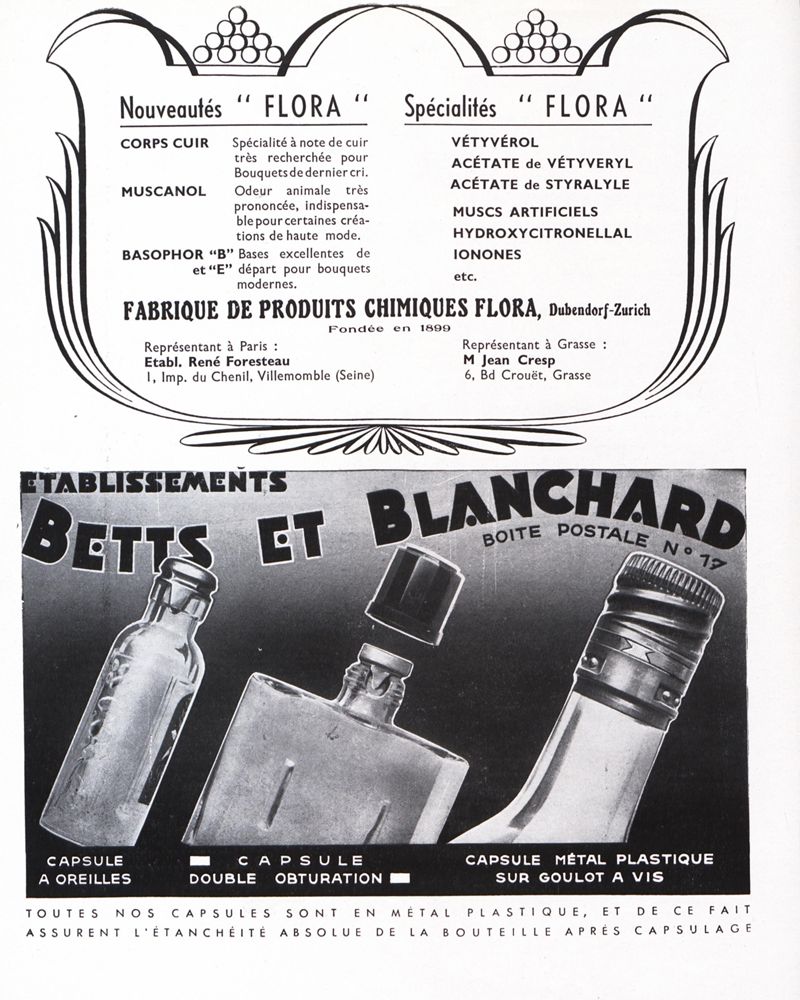 Nouveautés " FLORA "

CORPS CUIR Spécialité à note de cuir très recherchée pour Bouquets de dernier cri.

MUSCANOL Odeur animale très prononcée, indispensable pour certaines créations de haute mode.

BASOPHOR "B" et "E" Bases excellentes de départ pour bouquets modernes.

Spécialités " FLORA "

VÉTYVÉROL
ACÉTATE de VÉTYVERYL
ACÉTATE de STYRALYLE
MUSCS ARTIFICIELS
HYDROXYCITRONELLAL
IONONES
etc.

FABRIQUE DE PRODUITS CHIMIQUES FLORA, Dubendorf-Zurich
Fondée en 1899

Représentant à Paris :
Etabl. René Foresteau
1, Imp. du Chenil, Villemomble (Seine)

Représentant à Grasse :
M Jean Cresp
6, Bd Crouët, Grasse

ETABLISSEMENTS
BETTS ET BLANCHARD
BOITE POSTALE N° 17

CAPSULE A OREILLES

CAPSULE DOUBLE OBTURATION

CAPSULE MÉTAL PLASTIQUE SUR GOULOT A VIS

TOUTES NOS CAPSULES SONT EN MÉTAL PLASTIQUE, ET DE CE FAIT ASSURENT L'ÉTANCHÉITÉ ABSOLUE DE LA BOUTEILLE APRÈS CAPSULAGE